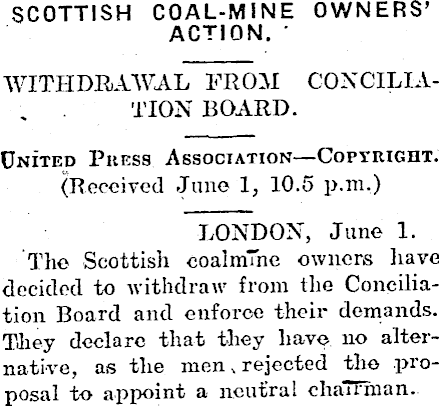 SCOTTISH COAL-MINE OWNERS' ACTION.

WITHDRAWAL FROM CONCILIATION BOARD.

UNITED PRESS ASSOCIATION—COPYRIGHT.
(Received June 1, 10.5 p.m.)

LONDON, June 1.

The Scottish coalmine owners have decided to withdraw from the Conciliation Board and enforce their demands. They declare that they have no alternative, as the men rejected the proposal to appoint a neutral chairman.